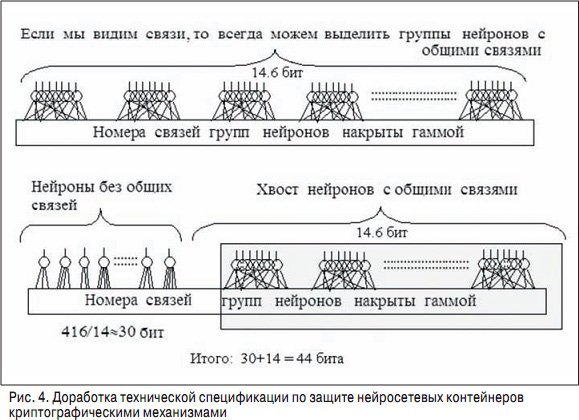 Если мы видим связи, то всегда можем выделить группы нейронов с общими связями

14.6 бит

Номера связей групп нейронов накрыты гаммой

Нейроны без общих связей

Хвост нейронов с общими связями

14.6 бит

Номера связей групп нейронов накрыты гаммой

416/14≈30 бит

Итого: 30+14 = 44 бита

Рис. 4. Доработка технической спецификации по защите нейросетевых контейнеров криптографическими механизмами